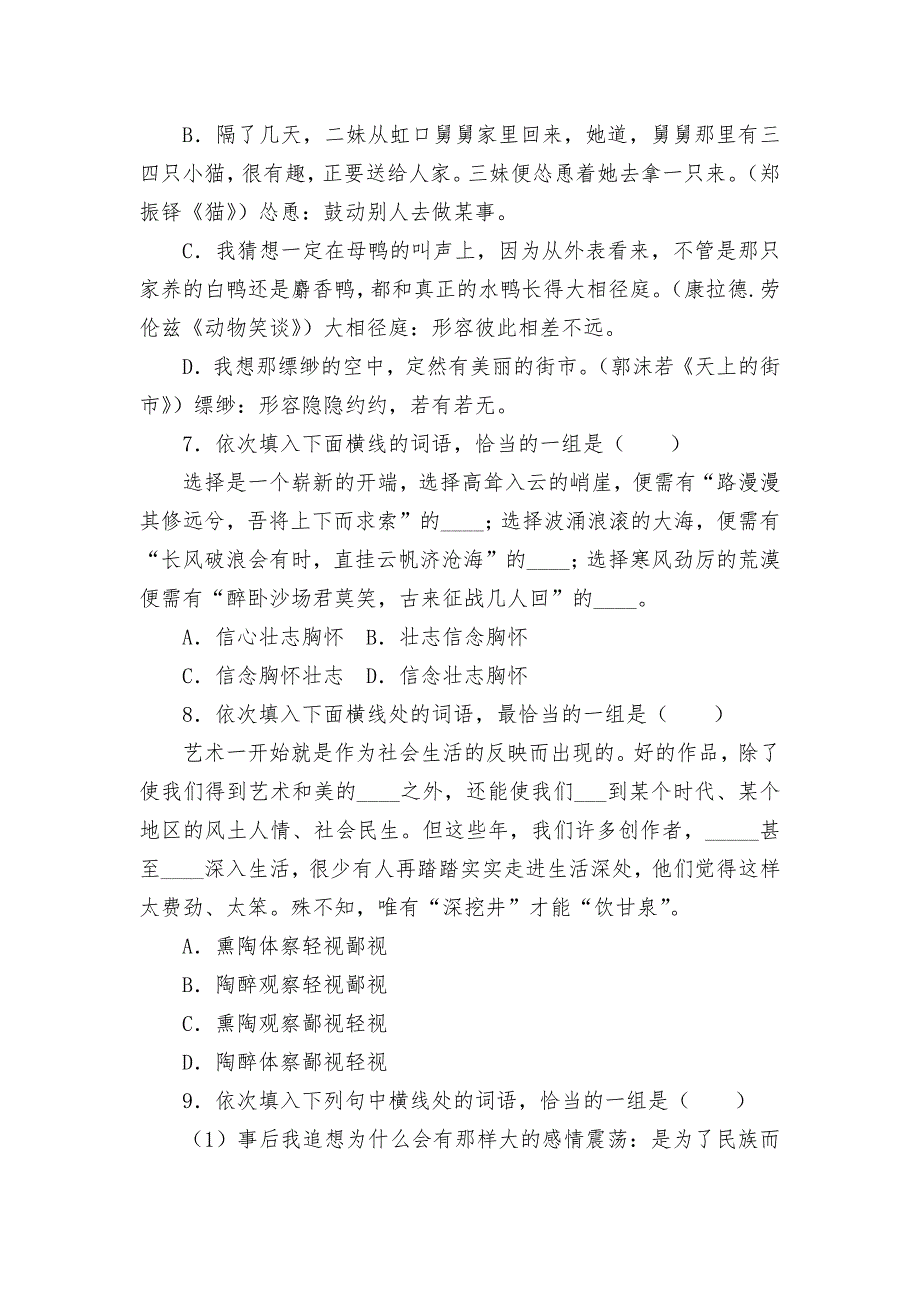 B．隔了几天，二妹从虹口舅舅家里回来，她道，舅舅那里有三四只小猫，很有趣，正要送给人家。三妹便怂恿着她去拿一只来。（郑振铎《猫》）怂恿：鼓动别人去做某事。

C．我猜想一定在母鸭的叫声上，因为从外表看来，不管是那只家养的白鸭还是麝香鸭，都和真正的水鸭长得大相径庭。（康拉德.劳伦兹《动物笑谈》）大相径庭：形容彼此相差不远。

D．我想那缥缈的空中，定然有美丽的街市。（郭沫若《天上的街市》）缥缈：形容隐隐约约，若有若无。

7．依次填入下面横线的词语，恰当的一组是（　　）

选择是一个崭新的开端，选择高耸入云的峭崖，便需有“路漫漫其修远兮，吾将上下而求索”的____；选择波涌浪滚的大海，便需有“长风破浪会有时，直挂云帆济沧海”的____；选择寒风劲厉的荒漠便需有“醉卧沙场君莫笑，古来征战几人回”的____。

A．信心壮志胸怀　B．壮志信念胸怀

C．信念胸怀壮志　D．信念壮志胸怀

8．依次填入下面横线处的词语，最恰当的一组是（　　）

艺术一开始就是作为社会生活的反映而出现的。好的作品，除了使我们得到艺术和美的____之外，还能使我们___到某个时代、某个地区的风土人情、社会民生。但这些年，我们许多创作者，_____甚至____深入生活，很少有人再踏踏实实走进生活深处，他们觉得这样太费劲、太笨。殊不知，唯有“深挖井”才能“饮甘泉”。

A．熏陶体察轻视鄙视

B．陶醉观察轻视鄙视

C．熏陶观察鄙视轻视

D．陶醉体察鄙视轻视

9．依次填入下列句中横线处的词语，恰当的一组是（　　）

（1）事后我追想为什么会有那样大的感情震荡：是为了民族而